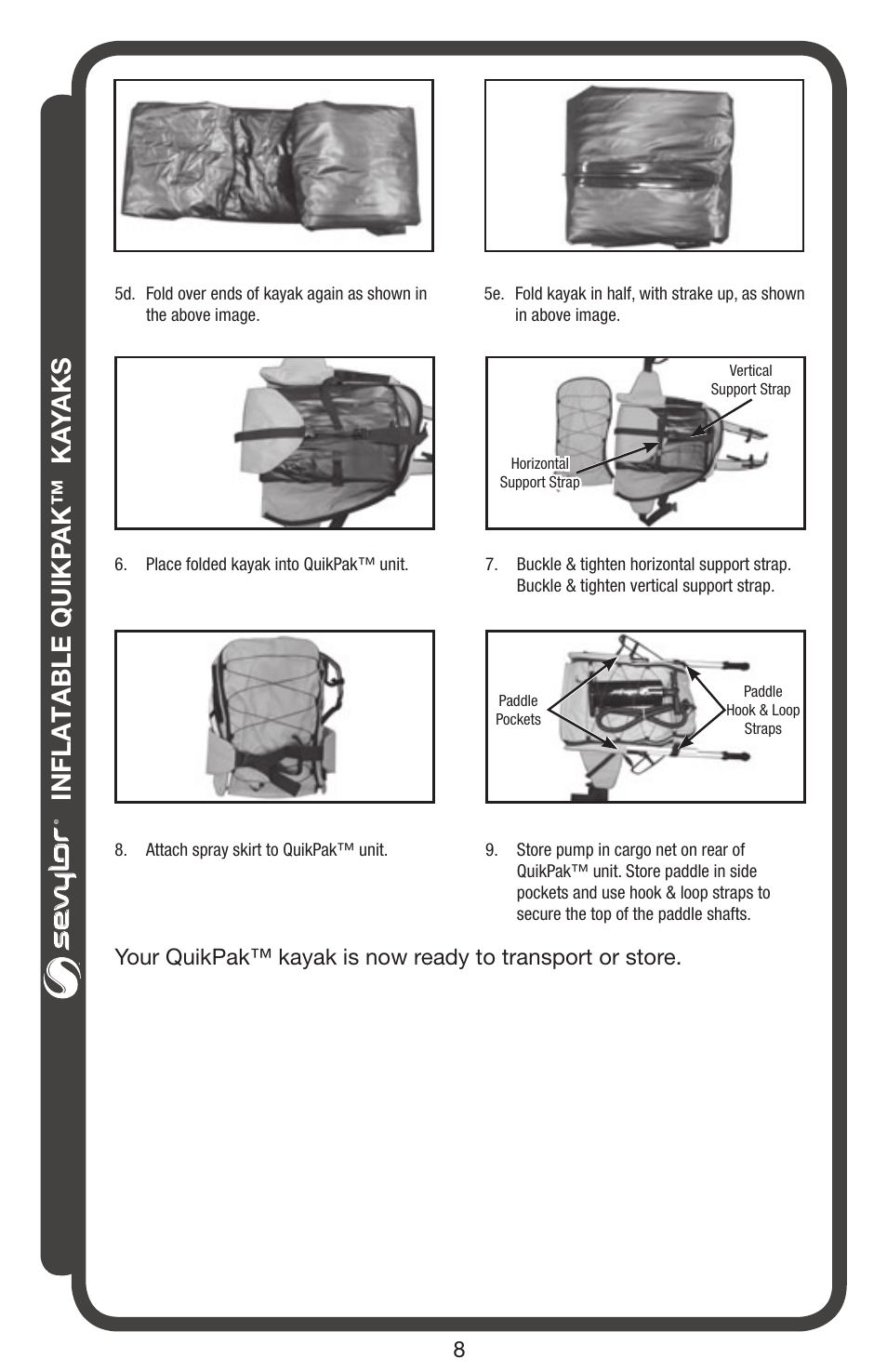 sevylor® INFLATABLE QUIKPAK™ KAYAKS

5d. Fold over ends of kayak again as shown in the above image.

5e. Fold kayak in half, with strake up, as shown in above image.

6. Place folded kayak into QuikPak™ unit.

Vertical Support Strap

Horizontal Support Strap

7. Buckle & tighten horizontal support strap. Buckle & tighten vertical support strap.

8. Attach spray skirt to QuikPak™ unit.

Paddle Pockets

Paddle Hook & Loop Straps

9. Store pump in cargo net on rear of QuikPak™ unit. Store paddle in side pockets and use hook & loop straps to secure the top of the paddle shafts.

Your QuikPak™ kayak is now ready to transport or store.

8